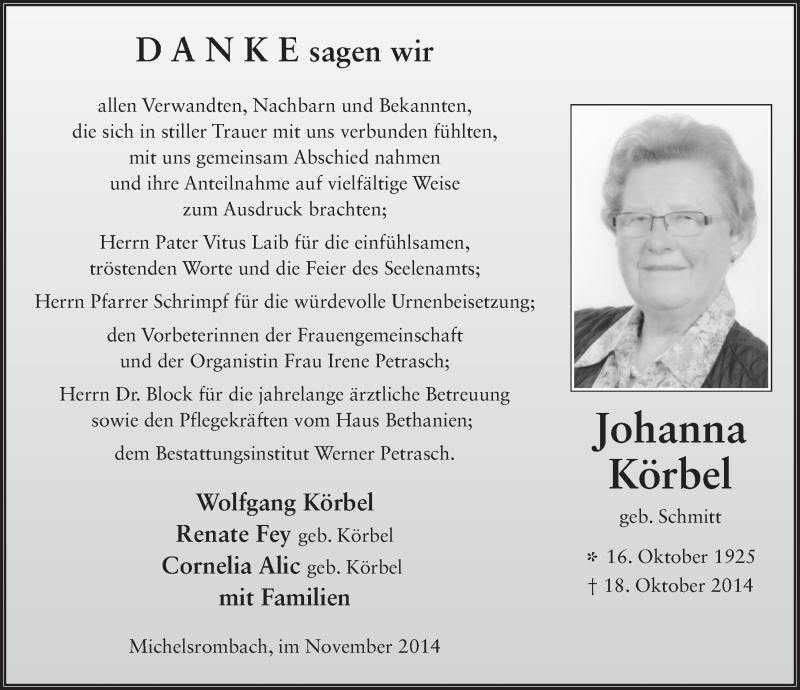 D A N K E sagen wir

allen Verwandten, Nachbarn und Bekannten, die sich in stiller Trauer mit uns verbunden fühlten, mit uns gemeinsam Abschied nahmen und ihre Anteilnahme auf vielfältige Weise zum Ausdruck brachten;

Herrn Pater Vitus Laib für die einfühlsamen, tröstenden Worte und die Feier des Seelenamts;

Herrn Pfarrer Schrimpf für die würdevolle Urnenbeisetzung;

den Vorbeterinnen der Frauengemeinschaft und der Organistin Frau Irene Petrasch;

Herrn Dr. Block für die jahrelange ärztliche Betreuung sowie den Pflegekräften vom Haus Bethanien;

dem Bestattungsinstitut Werner Petrasch.

Wolfgang Körbel
Renate Fey geb. Körbel
Cornelia Alic geb. Körbel
mit Familien

Michelsrombach, im November 2014

Johanna Körbel
geb. Schmitt

* 16. Oktober 1925
† 18. Oktober 2014